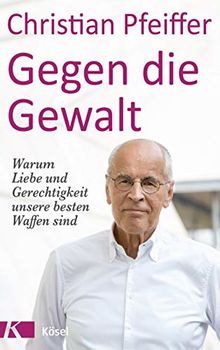 Christian Pfeiffer

Gegen die Gewalt

Warum Liebe und Gerechtigkeit unsere besten Waffen sind

K Kösel